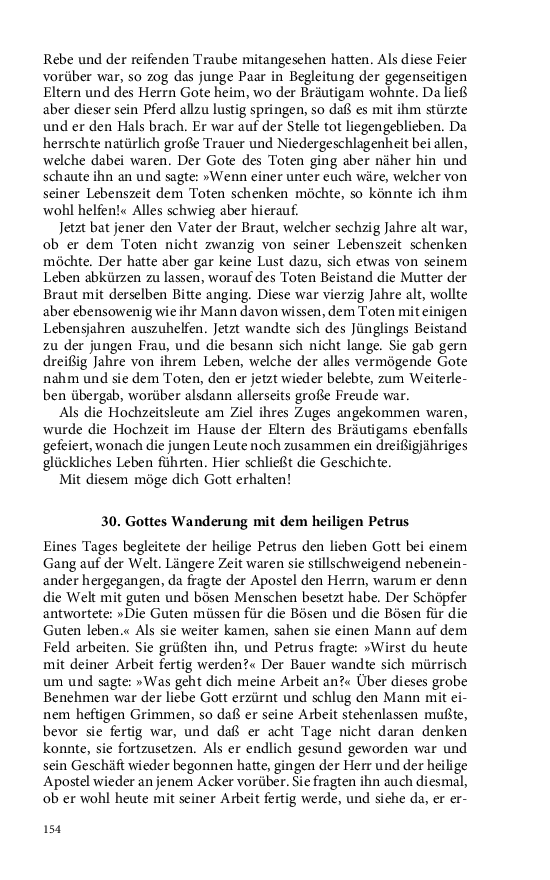 Rebe und der reifenden Traube mitangesehen hatten. Als diese Feier vorüber war, so zog das junge Paar in Begleitung der gegenseitigen Eltern und des Herrn Gote heim, wo der Bräutigam wohnte. Da ließ aber dieser sein Pferd allzu lustig springen, so daß es mit ihm stürzte und er den Hals brach. Er war auf der Stelle tot liegengeblieben. Da herrschte natürlich große Trauer und Niedergeschlagenheit bei allen, welche dabei waren. Der Gote des Toten ging aber näher hin und schaute ihn an und sagte: »Wenn einer unter euch wäre, welcher von seiner Lebenszeit dem Toten schenken möchte, so könnte ich ihm wohl helfen!« Alles schwieg aber hierauf.

Jetzt bat jener den Vater der Braut, welcher sechzig Jahre alt war, ob er dem Toten nicht zwanzig von seiner Lebenszeit schenken möchte. Der hatte aber gar keine Lust dazu, sich etwas von seinem Leben abkürzen zu lassen, worauf des Toten Beistand die Mutter der Braut mit derselben Bitte anging. Diese war vierzig Jahre alt, wollte aber ebensowenig wie ihr Mann davon wissen, dem Toten mit einigen Lebensjahren auszuhelfen. Jetzt wandte sich des Jünglings Beistand zu der jungen Frau, und die besann sich nicht lange. Sie gab gern dreißig Jahre von ihrem Leben, welche der alles vermögende Gote nahm und sie dem Toten, den er jetzt wieder belebte, zum Weiterleben übergab, worüber alsdann allerseits große Freude war.

Als die Hochzeitsleute am Ziel ihres Zuges angekommen waren, wurde die Hochzeit im Hause der Eltern des Bräutigams ebenfalls gefeiert, wonach die jungen Leute noch zusammen ein dreißigjähriges glückliches Leben führten. Hier schließt die Geschichte.

Mit diesem möge dich Gott erhalten!

30. Gottes Wanderung mit dem heiligen Petrus

Eines Tages begleitete der heilige Petrus den lieben Gott bei einem Gang auf der Welt. Längere Zeit waren sie stillschweigend nebeneinander hergegangen, da fragte der Apostel den Herrn, warum er denn die Welt mit guten und bösen Menschen besetzt habe. Der Schöpfer antwortete: »Die Guten müssen für die Bösen und die Bösen für die Guten leben.« Als sie weiter kamen, sahen sie einen Mann auf dem Feld arbeiten. Sie grüßten ihn, und Petrus fragte: »Wirst du heute mit deiner Arbeit fertig werden?« Der Bauer wandte sich mürrisch um und sagte: »Was geht dich meine Arbeit an?« Über dieses grobe Benehmen war der liebe Gott erzürnt und schlug den Mann mit einem heftigen Grimmen, so daß er seine Arbeit stehenlassen mußte, bevor sie fertig war, und daß er acht Tage nicht daran denken konnte, sie fortzusetzen. Als er endlich gesund geworden war und sein Geschäft wieder begonnen hatte, gingen der Herr und der heilige Apostel wieder an jenem Acker vorüber. Sie fragten ihn auch diesmal, ob er wohl heute mit seiner Arbeit fertig werde, und siehe da, er er-

154